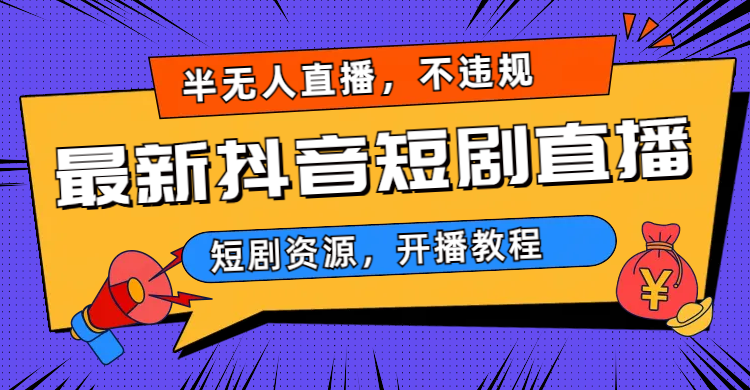 半无人直播，不违规

最新抖音短剧直播

短剧资源，开播教程

¥